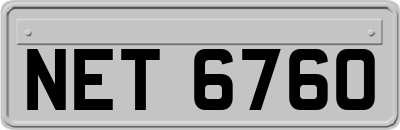 NET 6760